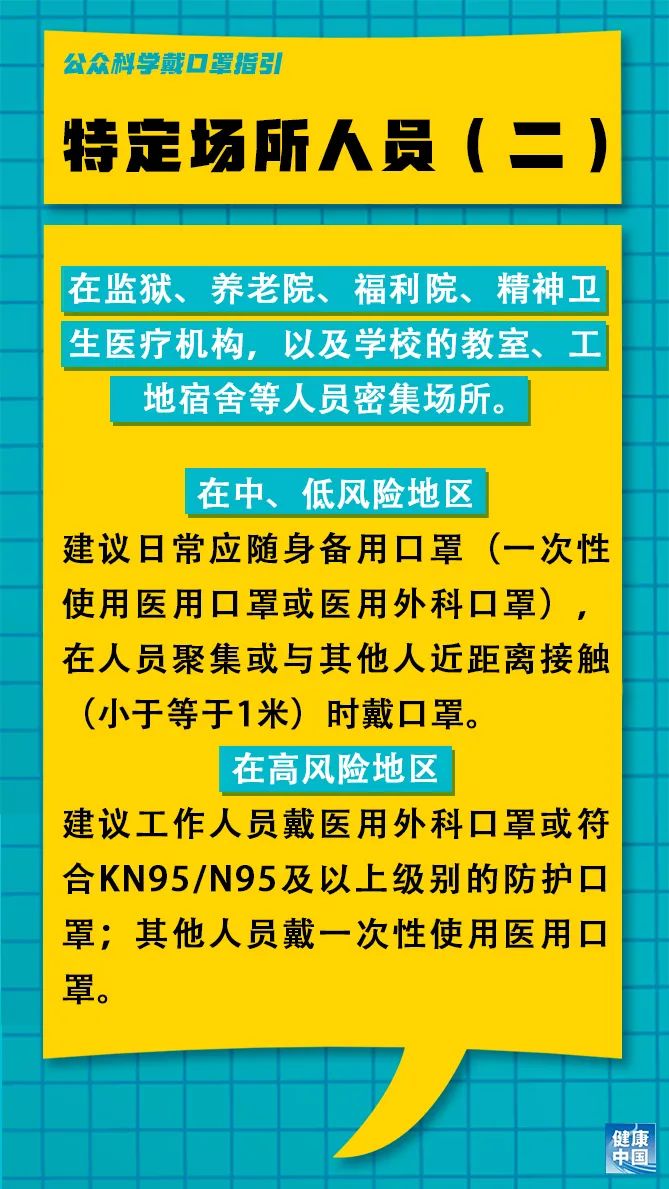 公众科学戴口罩指引

特定场所人员（二）

在监狱、养老院、福利院、精神卫生医疗机构，以及学校的教室、工地宿舍等人员密集场所。

在中、低风险地区

建议日常应随身备用口罩（一次性使用医用口罩或医用外科口罩），在人员聚集或与其他人近距离接触（小于等于1米）时戴口罩。

在高风险地区

建议工作人员戴医用外科口罩或符合KN95/N95及以上级别的防护口罩；其他人员戴一次性使用医用口罩。

健康中国